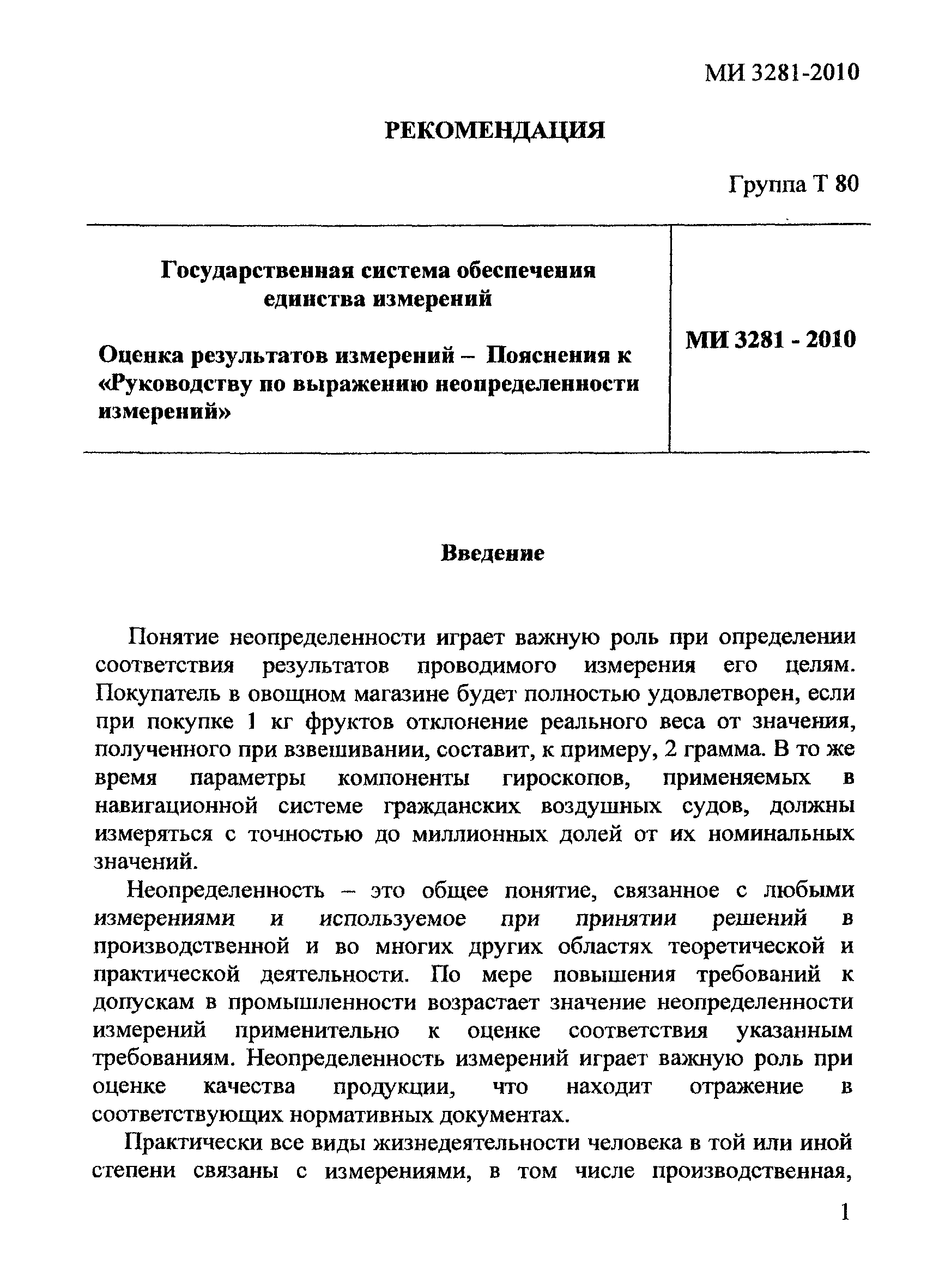 МИ 3281-2010

РЕКОМЕНДАЦИЯ

Группа Т 80

| Государственная система обеспечения единства измерений<br><br>Оценка результатов измерений – Пояснения к «Руководству по выражению неопределенности измерений» | МИ 3281 - 2010 |
|---|---|

Введение

Понятие неопределенности играет важную роль при определении соответствия результатов проводимого измерения его целям. Покупатель в овощном магазине будет полностью удовлетворен, если при покупке 1 кг фруктов отклонение реального веса от значения, полученного при взвешивании, составит, к примеру, 2 грамма. В то же время параметры компоненты гироскопов, применяемых в навигационной системе гражданских воздушных судов, должны измеряться с точностью до миллионных долей от их номинальных значений.

Неопределенность – это общее понятие, связанное с любыми измерениями и используемое при принятии решений в производственной и во многих других областях теоретической и практической деятельности. По мере повышения требований к допускам в промышленности возрастает значение неопределенности измерений применительно к оценке соответствия указанным требованиям. Неопределенность измерений играет важную роль при оценке качества продукции, что находит отражение в соответствующих нормативных документах.

Практически все виды жизнедеятельности человека в той или иной степени связаны с измерениями, в том числе производственная,

1